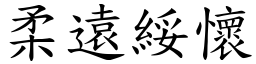 柔遠綏懷